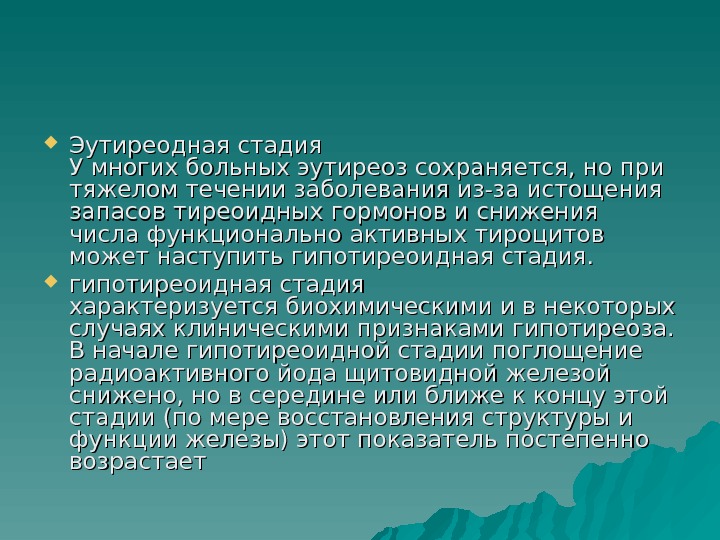 Эутиреодная стадия
У многих больных эутиреоз сохраняется, но при тяжелом течении заболевания из-за истощения запасов тиреоидных гормонов и снижения числа функционально активных тироцитов может наступить гипотиреоидная стадия.

гипотиреоидная стадия
характеризуется биохимическими и в некоторых случаях клиническими признаками гипотиреоза. В начале гипотиреоидной стадии поглощение радиоактивного йода щитовидной железой снижено, но в середине или ближе к концу этой стадии (по мере восстановления структуры и функции железы) этот показатель постепенно возрастает